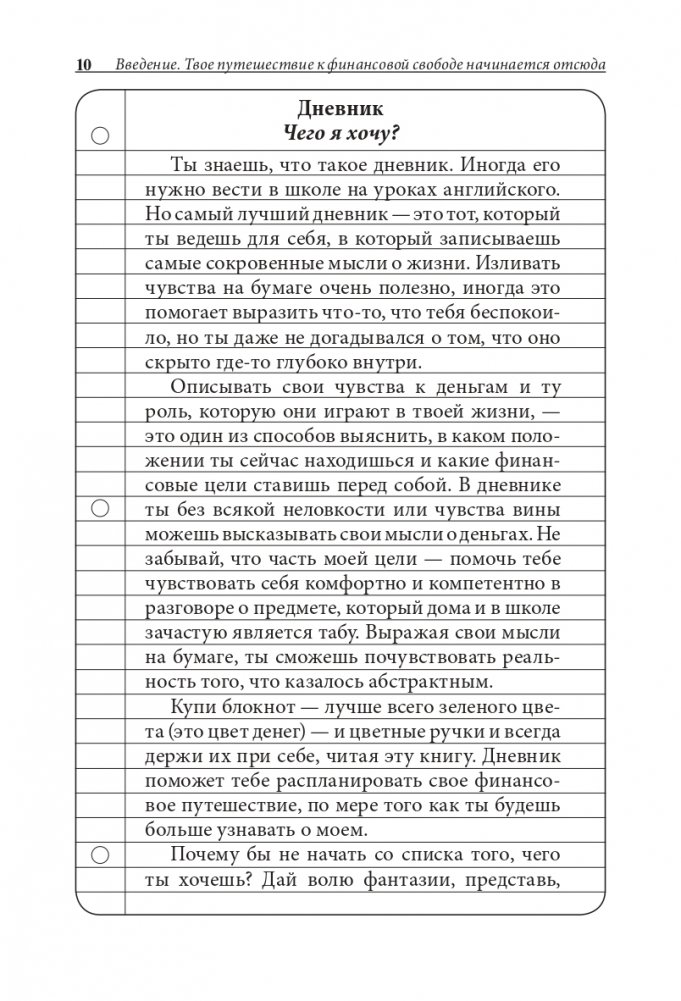 10 Введение. Твое путешествие к финансовой свободе начинается отсюда

Дневник
Чего я хочу?

Ты знаешь, что такое дневник. Иногда его нужно вести в школе на уроках английского. Но самый лучший дневник — это тот, который ты ведешь для себя, в который записываешь самые сокровенные мысли о жизни. Изливать чувства на бумаге очень полезно, иногда это помогает выразить что-то, что тебя беспокоило, но ты даже не догадывался о том, что оно скрыто где-то глубоко внутри.

Описывать свои чувства к деньгам и ту роль, которую они играют в твоей жизни, — это один из способов выяснить, в каком положении ты сейчас находишься и какие финансовые цели ставишь перед собой. В дневнике ты без всякой неловкости или чувства вины можешь высказывать свои мысли о деньгах. Не забывай, что часть моей цели — помочь тебе чувствовать себя комфортно и компетентно в разговоре о предмете, который дома и в школе зачастую является табу. Выражая свои мысли на бумаге, ты сможешь почувствовать реальность того, что казалось абстрактным.

Купи блокнот — лучше всего зеленого цвета (это цвет денег) — и цветные ручки и всегда держи их при себе, читая эту книгу. Дневник поможет тебе распланировать свое финансовое путешествие, по мере того как ты будешь больше узнавать о моем.

Почему бы не начать со списка того, чего ты хочешь? Дай волю фантазии, представь,